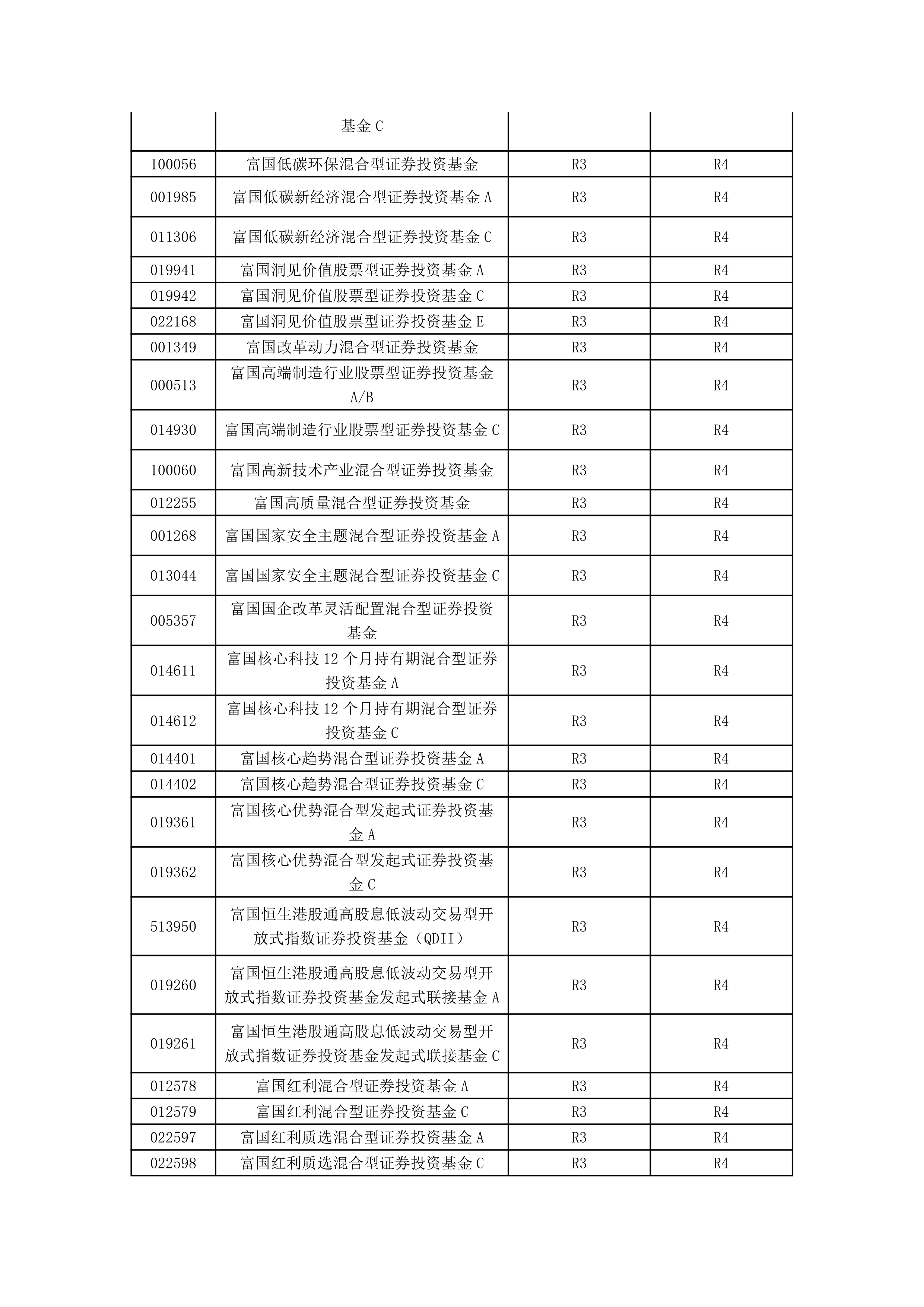 |  | 基金 C |  |  |
|---|---|---|---|
| 100056 | 富国低碳环保混合型证券投资基金 | R3 | R4 |
| 001985 | 富国低碳新经济混合型证券投资基金 A | R3 | R4 |
| 011306 | 富国低碳新经济混合型证券投资基金 C | R3 | R4 |
| 019941 | 富国洞见价值股票型证券投资基金 A | R3 | R4 |
| 019942 | 富国洞见价值股票型证券投资基金 C | R3 | R4 |
| 022168 | 富国洞见价值股票型证券投资基金 E | R3 | R4 |
| 001349 | 富国改革动力混合型证券投资基金 | R3 | R4 |
| 000513 | 富国高端制造行业股票型证券投资基金 A/B | R3 | R4 |
| 014930 | 富国高端制造行业股票型证券投资基金 C | R3 | R4 |
| 100060 | 富国高新技术产业混合型证券投资基金 | R3 | R4 |
| 012255 | 富国高质量混合型证券投资基金 | R3 | R4 |
| 001268 | 富国国家安全主题混合型证券投资基金 A | R3 | R4 |
| 013044 | 富国国家安全主题混合型证券投资基金 C | R3 | R4 |
| 005357 | 富国国企改革灵活配置混合型证券投资基金 | R3 | R4 |
| 014611 | 富国核心科技 12 个月持有期混合型证券投资基金 A | R3 | R4 |
| 014612 | 富国核心科技 12 个月持有期混合型证券投资基金 C | R3 | R4 |
| 014401 | 富国核心趋势混合型证券投资基金 A | R3 | R4 |
| 014402 | 富国核心趋势混合型证券投资基金 C | R3 | R4 |
| 019361 | 富国核心优势混合型发起式证券投资基金 A | R3 | R4 |
| 019362 | 富国核心优势混合型发起式证券投资基金 C | R3 | R4 |
| 513950 | 富国恒生港股通高股息低波动交易型开放式指数证券投资基金（QDII） | R3 | R4 |
| 019260 | 富国恒生港股通高股息低波动交易型开放式指数证券投资基金发起式联接基金 A | R3 | R4 |
| 019261 | 富国恒生港股通高股息低波动交易型开放式指数证券投资基金发起式联接基金 C | R3 | R4 |
| 012578 | 富国红利混合型证券投资基金 A | R3 | R4 |
| 012579 | 富国红利混合型证券投资基金 C | R3 | R4 |
| 022597 | 富国红利质选混合型证券投资基金 A | R3 | R4 |
| 022598 | 富国红利质选混合型证券投资基金 C | R3 | R4 |